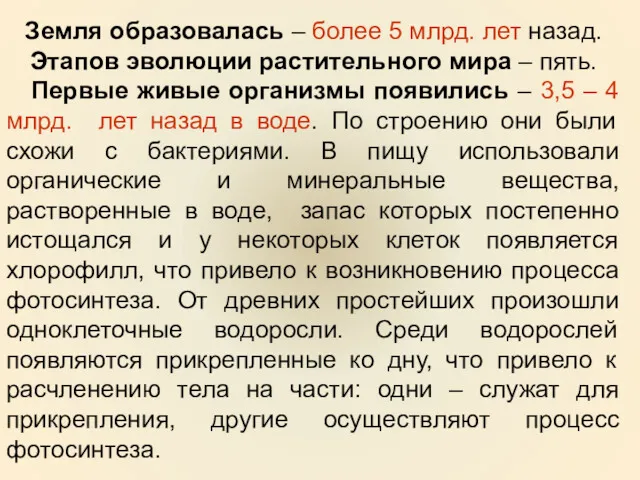 Земля образовалась – более 5 млрд. лет назад.

Этапов эволюции растительного мира – пять.

Первые живые организмы появились – 3,5 – 4 млрд. лет назад в воде. По строению они были схожи с бактериями. В пищу использовали органические и минеральные вещества, растворенные в воде, запас которых постепенно истощался и у некоторых клеток появляется хлорофилл, что привело к возникновению процесса фотосинтеза. От древних простейших произошли одноклеточные водоросли. Среди водорослей появляются прикрепленные ко дну, что привело к расчленению тела на части: одни – служат для прикрепления, другие осуществляют процесс фотосинтеза.